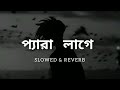 প্যারা লাগে
SLOWED & REVERB